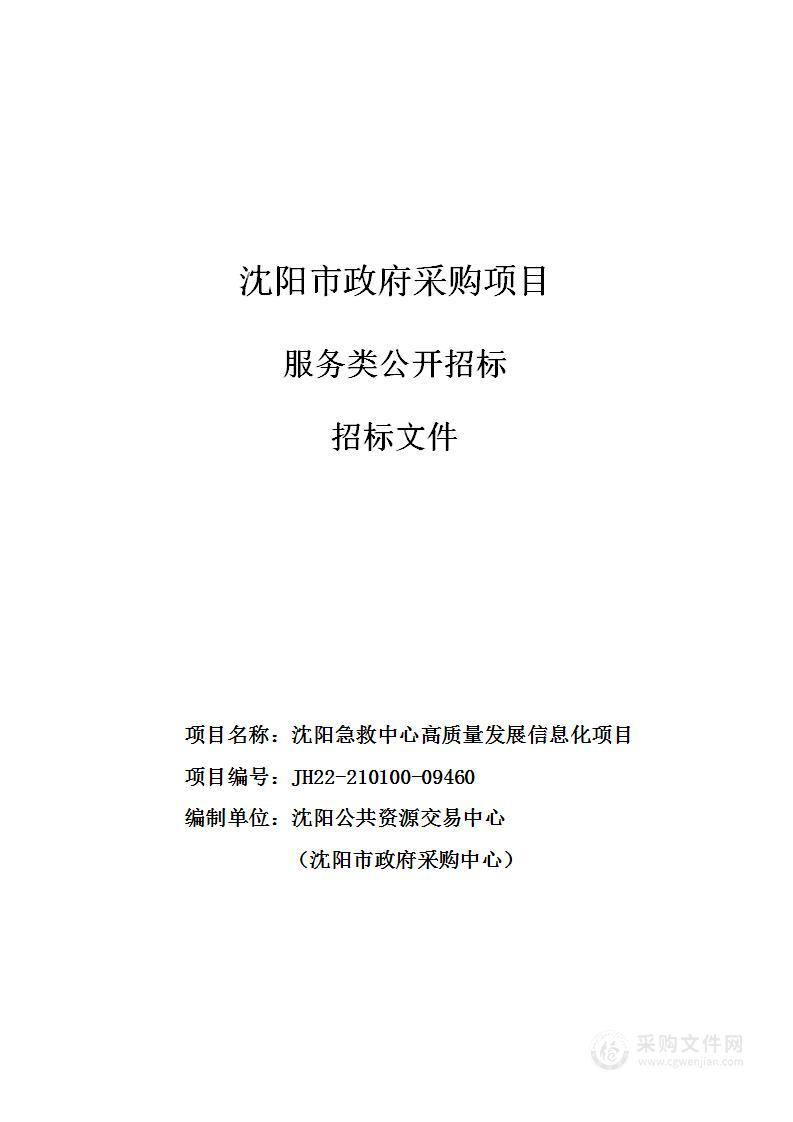 沈阳市政府采购项目

服务类公开招标

招标文件

项目名称：沈阳急救中心高质量发展信息化项目

项目编号：JH22-210100-09460

编制单位：沈阳公共资源交易中心

（沈阳市政府采购中心）

采购文件网
www.cgwenjian.com